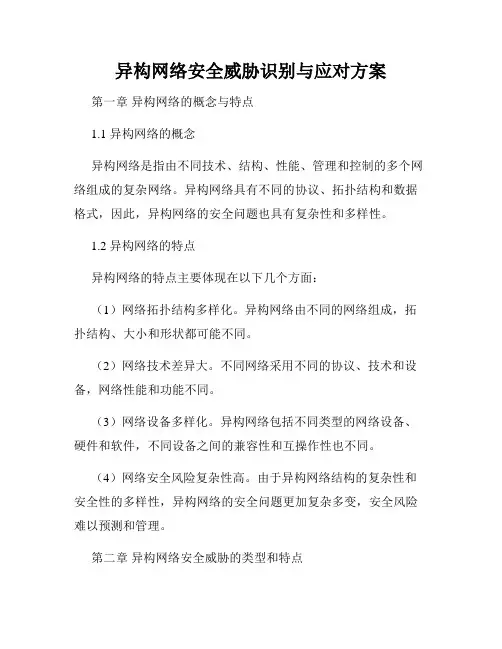 异构网络安全威胁识别与应对方案

第一章 异构网络的概念与特点

1.1 异构网络的概念

异构网络是指由不同技术、结构、性能、管理和控制的多个网络组成的复杂网络。异构网络具有不同的协议、拓扑结构和数据格式，因此，异构网络的安全问题也具有复杂性和多样性。

1.2 异构网络的特点

异构网络的特点主要体现在以下几个方面：

（1）网络拓扑结构多样化。异构网络由不同的网络组成，拓扑结构、大小和形状都可能不同。

（2）网络技术差异大。不同网络采用不同的协议、技术和设备，网络性能和功能不同。

（3）网络设备多样化。异构网络包括不同类型的网络设备、硬件和软件，不同设备之间的兼容性和互操作性也不同。

（4）网络安全风险复杂性高。由于异构网络结构的复杂性和安全性的多样性，异构网络的安全问题更加复杂多变，安全风险难以预测和管理。

第二章 异构网络安全威胁的类型和特点